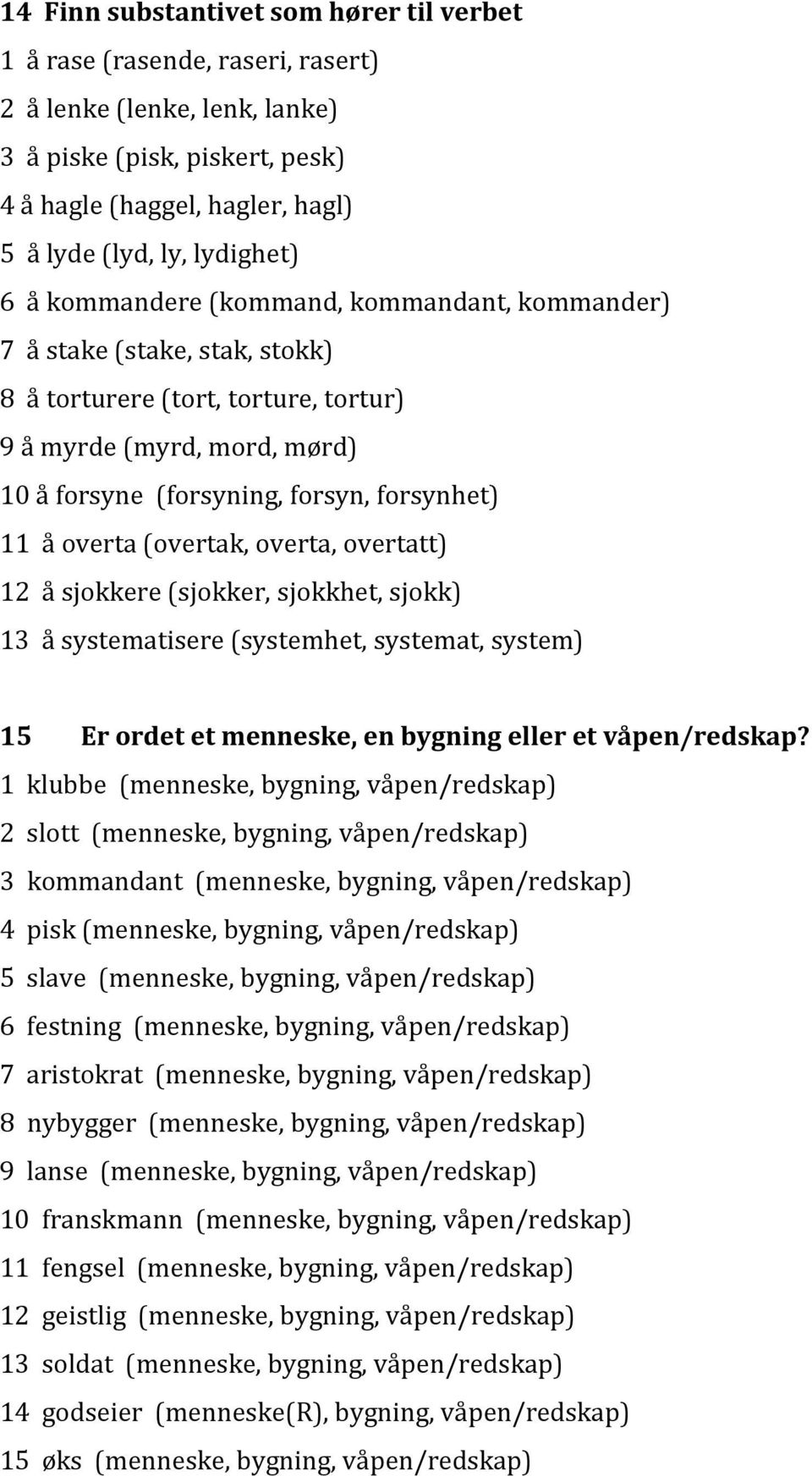 14 Finn substantivet som hører til verbet
1 å rase (rasende, raseri, rasert)
2 å lenke (lenke, lenk, lanke)
3 å piske (pisk, piskert, pesk)
4 å hagle (haggel, hagler, hagl)
5 å lyde (lyd, ly, lydighet)
6 å kommandere (kommand, kommandant, kommander)
7 å stake (stake, stak, stokk)
8 å torturere (tort, torture, tortur)
9 å myrde (myrd, mord, mørd)
10 å forsyne (forsyning, forsyn, forsynhet)
11 å overta (overtak, overta, overtatt)
12 å sjokkere (sjokker, sjokkhet, sjokk)
13 å systematisere (systemhet, systemat, system)

15 Er ordet et menneske, en bygning eller et våpen/redskap?
1 klubbe (menneske, bygning, våpen/redskap)
2 slott (menneske, bygning, våpen/redskap)
3 kommandant (menneske, bygning, våpen/redskap)
4 pisk (menneske, bygning, våpen/redskap)
5 slave (menneske, bygning, våpen/redskap)
6 festning (menneske, bygning, våpen/redskap)
7 aristokrat (menneske, bygning, våpen/redskap)
8 nybygger (menneske, bygning, våpen/redskap)
9 lanse (menneske, bygning, våpen/redskap)
10 franskmann (menneske, bygning, våpen/redskap)
11 fengsel (menneske, bygning, våpen/redskap)
12 geistlig (menneske, bygning, våpen/redskap)
13 soldat (menneske, bygning, våpen/redskap)
14 godseier (menneske(R), bygning, våpen/redskap)
15 øks (menneske, bygning, våpen/redskap)